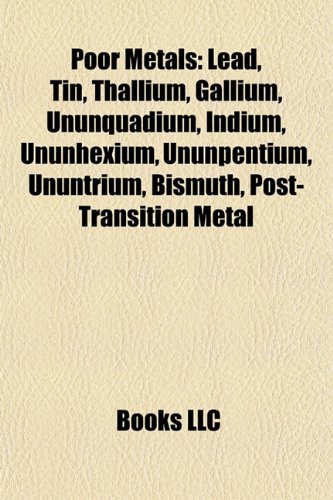 Poor Metals: Lead, Tin, Thallium, Gallium, Ununquadium, Indium, Ununhexium, Ununpentium, Ununtrium, Bismuth, Post-Transition Metal

Books LLC